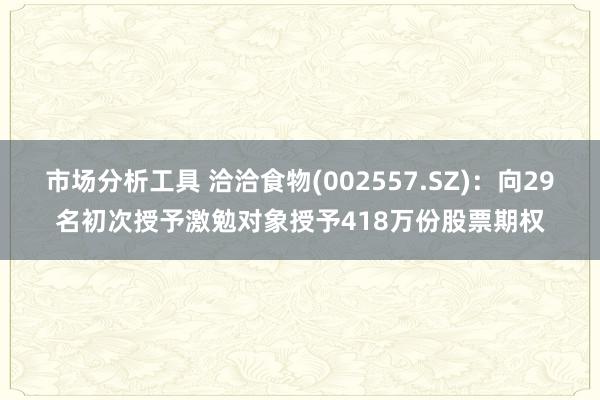 市场分析工具 洽洽食物(002557.SZ)：向29名初次授予激勉对象授予418万份股票期权